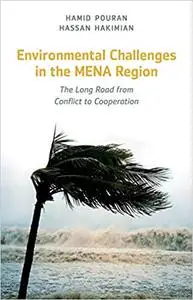 HAMID POURAN
HASSAN HAKIMIAN

Environmental Challenges in the MENA Region

The Long Road from Conflict to Cooperation